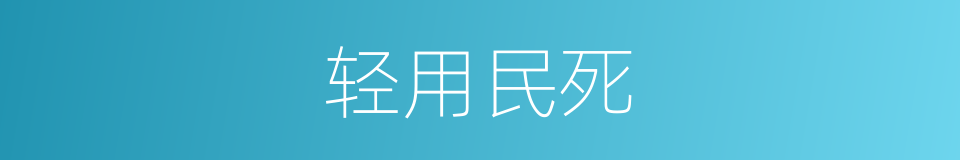 轻用民死